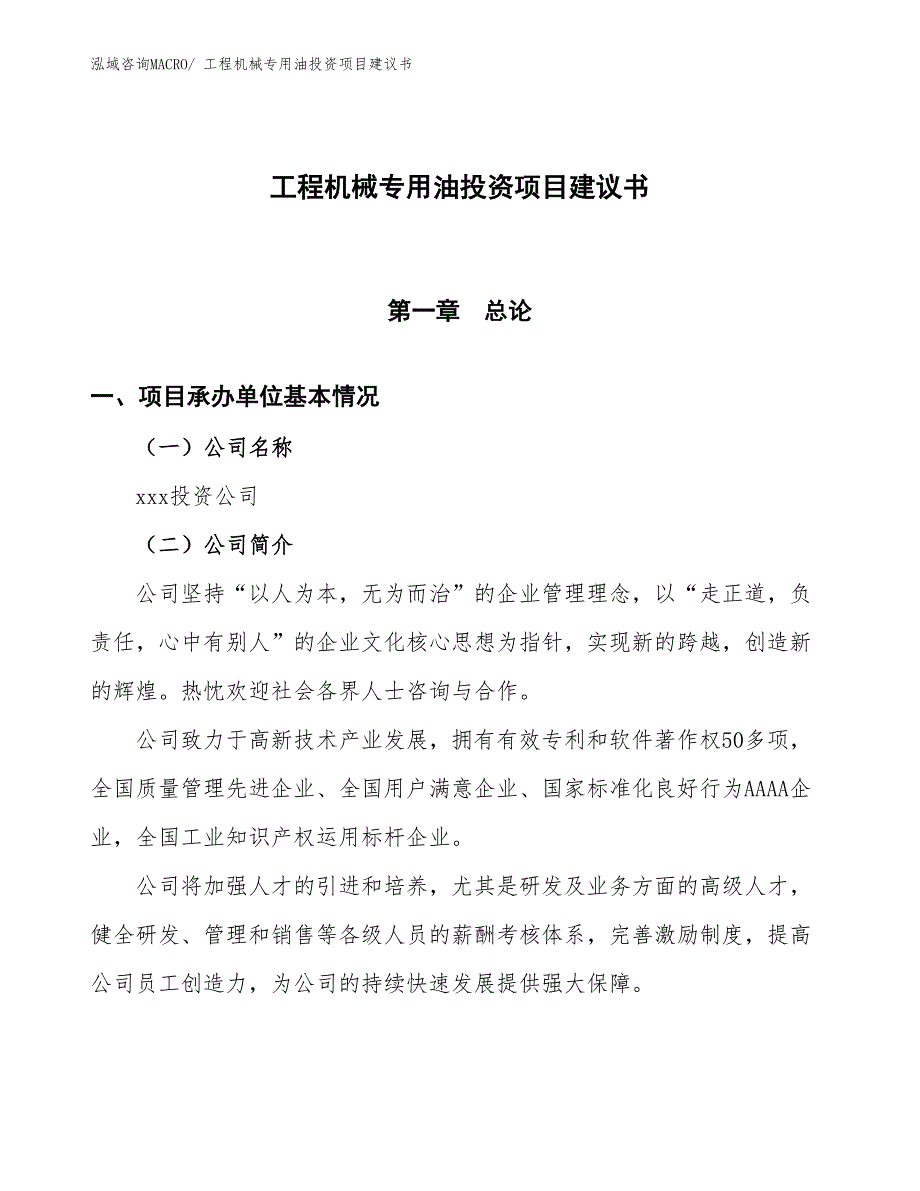 泓域咨询MACRO/ 工程机械专用油投资项目建议书

工程机械专用油投资项目建议书

第一章　总论

一、项目承办单位基本情况

（一）公司名称

xxx投资公司

（二）公司简介

公司坚持“以人为本，无为而治”的企业管理理念，以“走正道，负责任，心中有别人”的企业文化核心思想为指针，实现新的跨越，创造新的辉煌。热忱欢迎社会各界人士咨询与合作。

公司致力于高新技术产业发展，拥有有效专利和软件著作权50多项，全国质量管理先进企业、全国用户满意企业、国家标准化良好行为AAAA企业，全国工业知识产权运用标杆企业。

公司将加强人才的引进和培养，尤其是研发及业务方面的高级人才，健全研发、管理和销售等各级人员的薪酬考核体系，完善激励制度，提高公司员工创造力，为公司的持续快速发展提供强大保障。